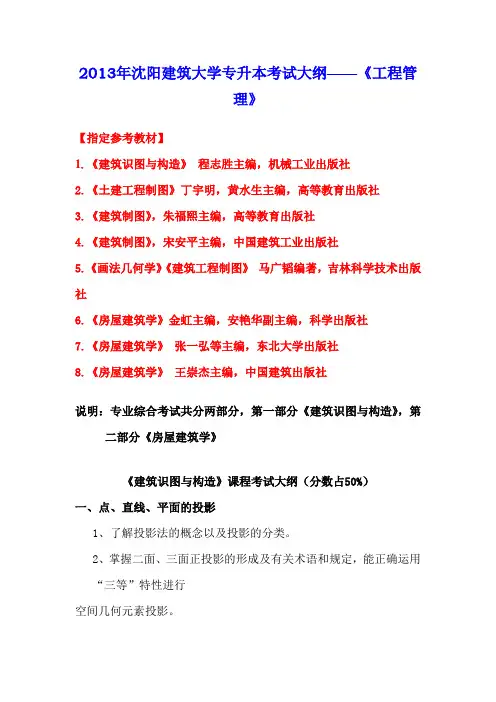 2013年沈阳建筑大学专升本考试大纲——《工程管理》

【指定参考教材】

1.《建筑识图与构造》 程志胜主编，机械工业出版社

2.《土建工程制图》丁宇明，黄水生主编，高等教育出版社

3.《建筑制图》，朱福熙主编，高等教育出版社

4.《建筑制图》，宋安平主编，中国建筑工业出版社

5.《画法几何学》《建筑工程制图》 马广韬编著，吉林科学技术出版社

6.《房屋建筑学》金虹主编，安艳华副主编，科学出版社

7.《房屋建筑学》 张一弘等主编，东北大学出版社

8.《房屋建筑学》 王崇杰主编，中国建筑出版社

说明：专业综合考试共分两部分，第一部分《建筑识图与构造》，第二部分《房屋建筑学》

《建筑识图与构造》课程考试大纲（分数占50%）

一、点、直线、平面的投影

1、了解投影法的概念以及投影的分类。

2、掌握二面、三面正投影的形成及有关术语和规定，能正确运用“三等”特性进行

空间几何元素投影。